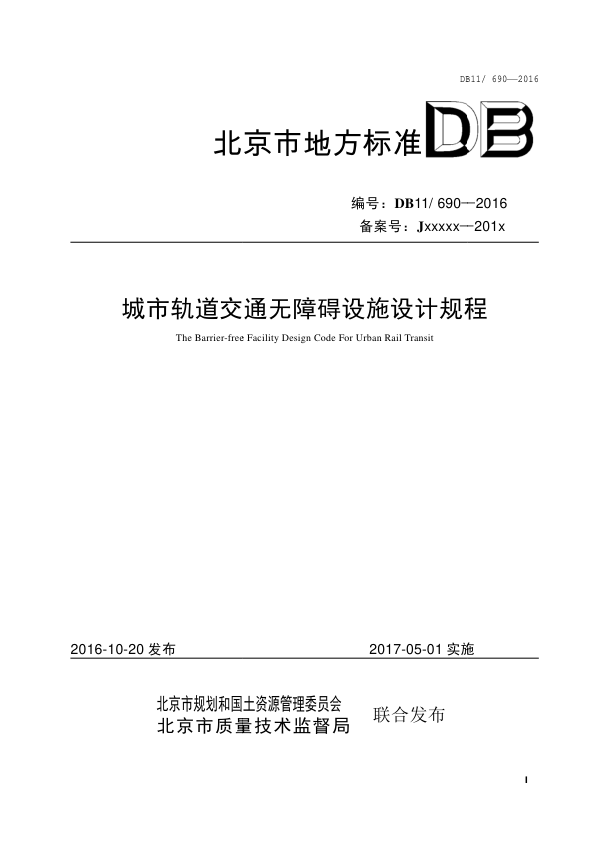 DB11/ 690—2016

北京市地方标准 DB

编号：DB11/ 690—2016
备案号：Jxxxxx—201x

城市轨道交通无障碍设施设计规程

The Barrier-free Facility Design Code For Urban Rail Transit

2016-10-20 发布　　　　2017-05-01 实施

北京市规划和国土资源管理委员会
北京市质量技术监督局　联合发布

I